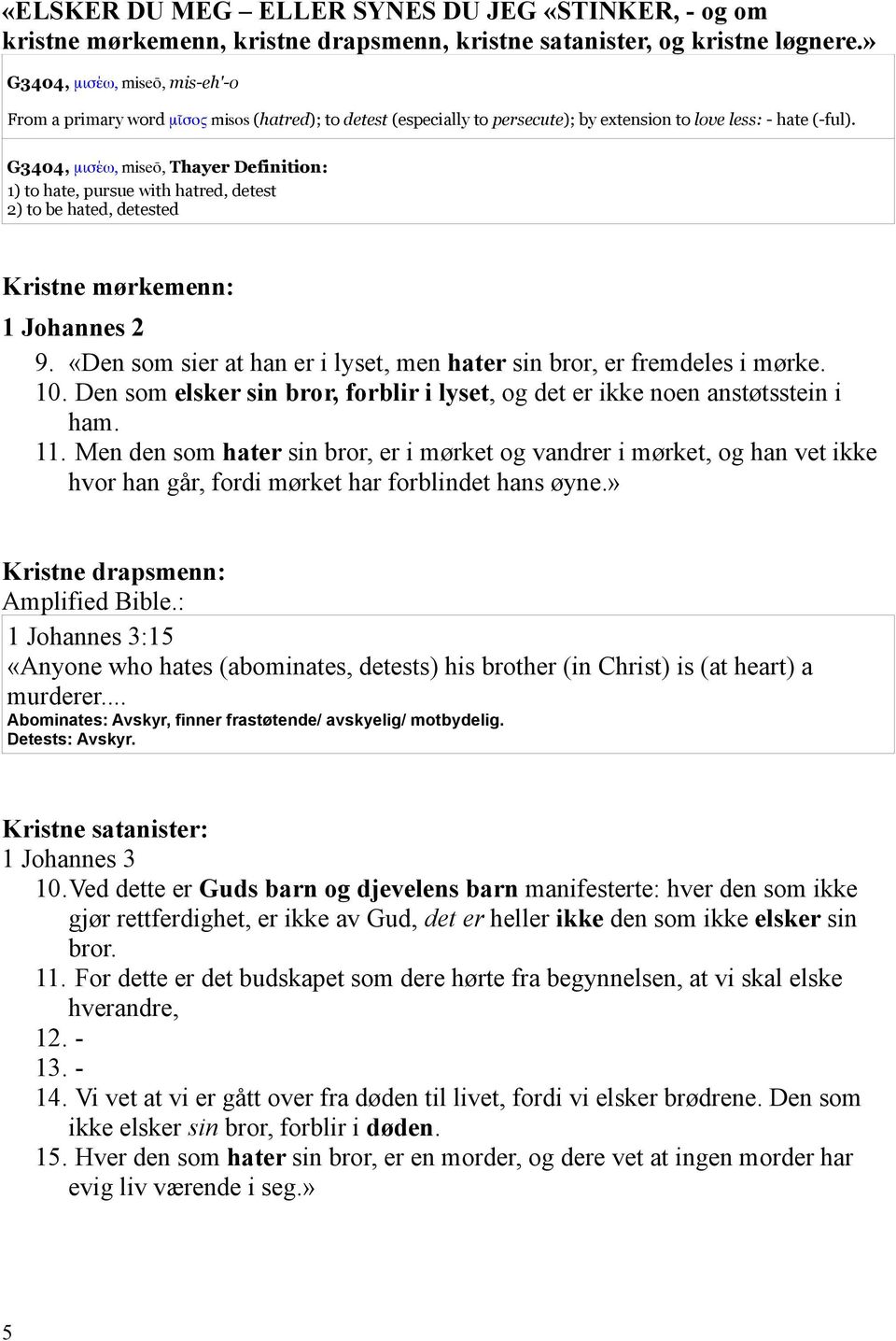 «ELSKER DU MEG – ELLER SYNES DU JEG «STINKER, - og om kristne mørkemenn, kristne drapsmenn, kristne satanister, og kristne løgnere.»

G3404, μισέω, miseō, mis-eh'-o

From a primary word μῖσος misos (hatred); to detest (especially to persecute); by extension to love less: - hate (-ful).

G3404, μισέω, miseō, Thayer Definition:
1) to hate, pursue with hatred, detest
2) to be hated, detested

Kristne mørkemenn:

1 Johannes 2

9. «Den som sier at han er i lyset, men hater sin bror, er fremdeles i mørke.
10. Den som elsker sin bror, forblir i lyset, og det er ikke noen anstøtsstein i ham.
11. Men den som hater sin bror, er i mørket og vandrer i mørket, og han vet ikke hvor han går, fordi mørket har forblindet hans øyne.»

Kristne drapsmenn:
Amplified Bible.:

1 Johannes 3:15
«Anyone who hates (abominates, detests) his brother (in Christ) is (at heart) a murderer....
Abominates: Avskyr, finner frastøtende/ avskyelig/ motbydelig.
Detests: Avskyr.

Kristne satanister:
1 Johannes 3

10. Ved dette er Guds barn og djevelens barn manifesterte: hver den som ikke gjør rettferdighet, er ikke av Gud, det er heller ikke den som ikke elsker sin bror.
11. For dette er det budskapet som dere hørte fra begynnelsen, at vi skal elske hverandre,
12. -
13. -
14. Vi vet at vi er gått over fra døden til livet, fordi vi elsker brødrene. Den som ikke elsker sin bror, forblir i døden.
15. Hver den som hater sin bror, er en morder, og dere vet at ingen morder har evig liv værende i seg.»

5